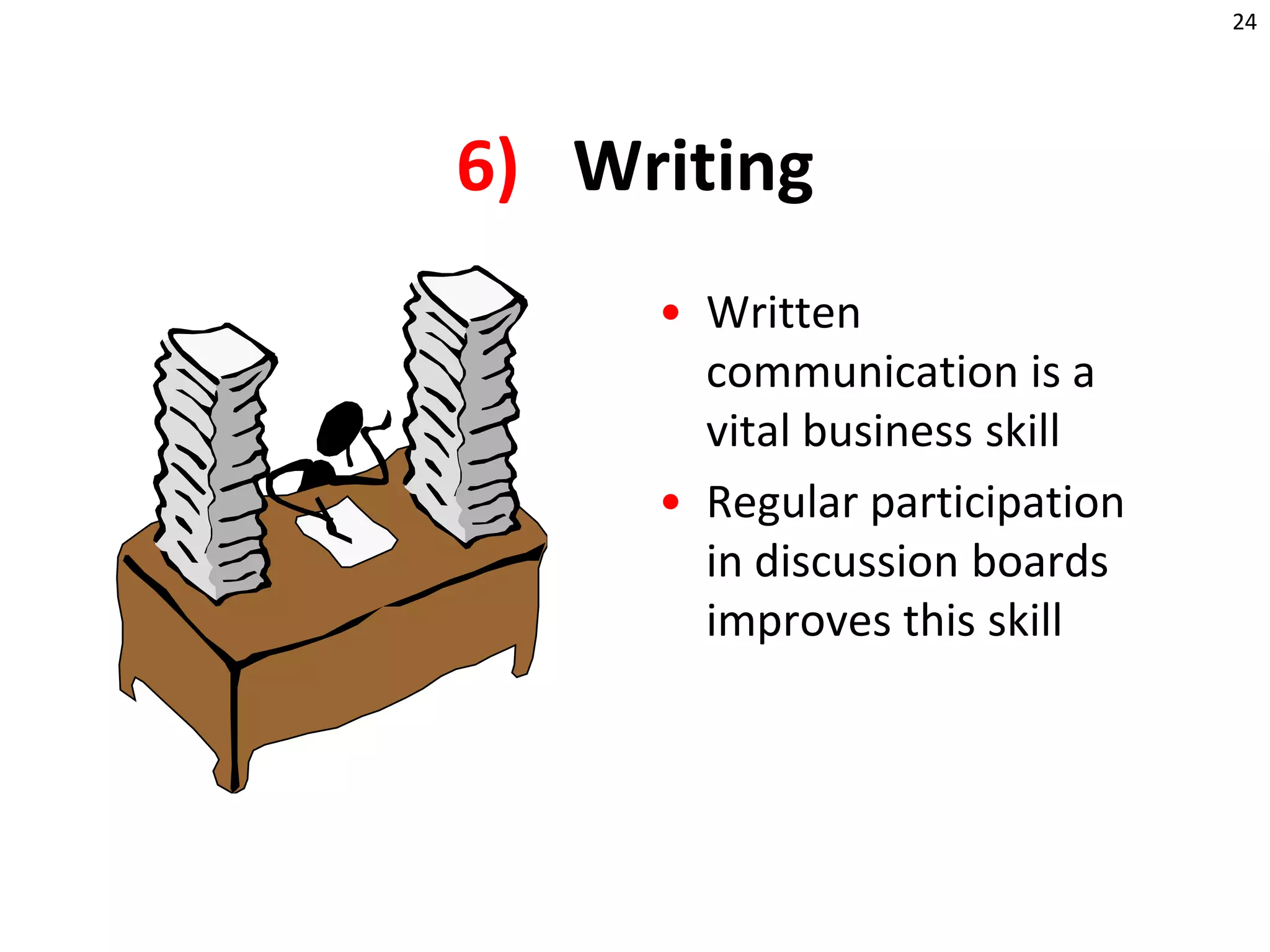 24

6) Writing

• Written communication is a vital business skill
• Regular participation in discussion boards improves this skill